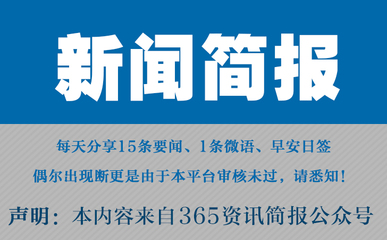 新闻简报

每天分享15条要闻、1条微语、早安日签

偶尔出现断更是由于本平台审核未过，请悉知！

声明：本内容来自365资讯简报公众号